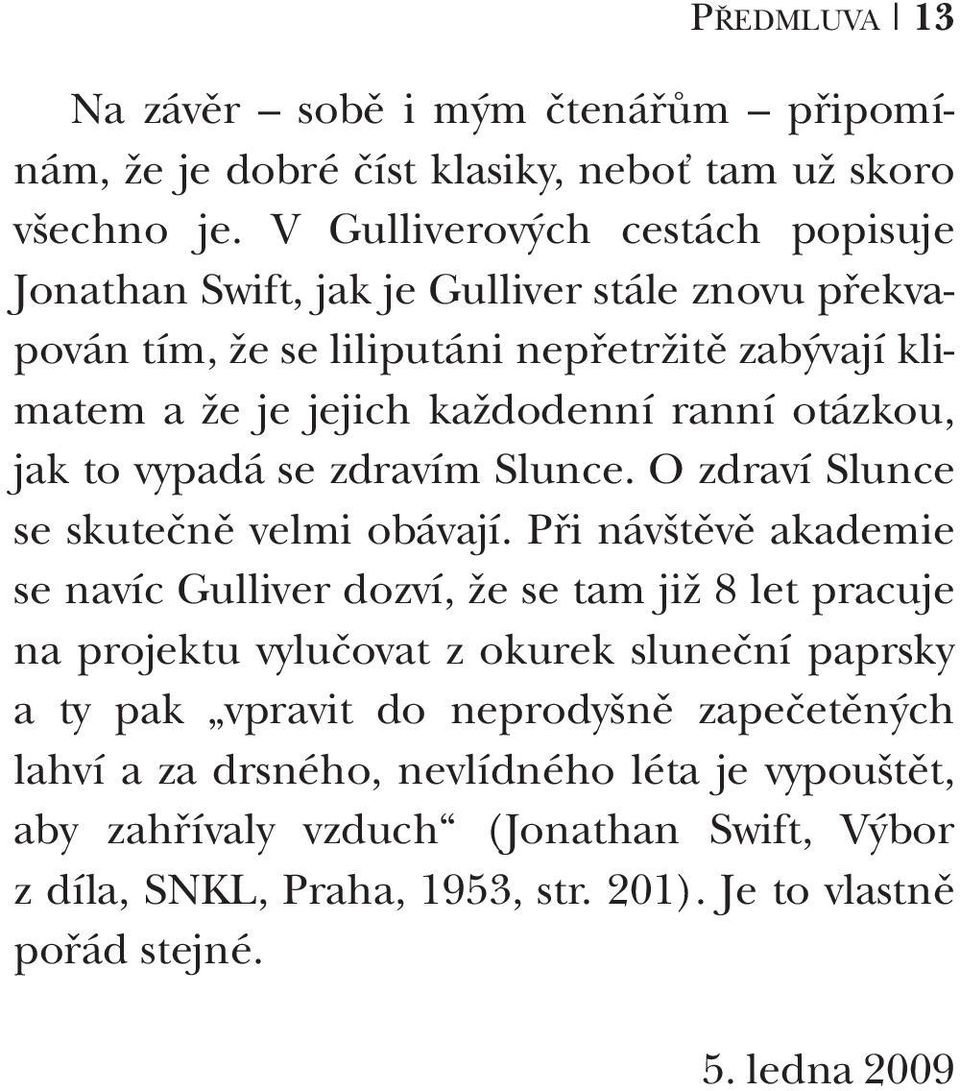 PŘEDMLUVA | 13

Na závěr – sobě i mým čtenářům – připomínám, že je dobré číst klasiky, neboť tam už skoro všechno je. V Gulliverových cestách popisuje Jonathan Swift, jak je Gulliver stále znovu překvapován tím, že se liliputáni nepřetržitě zabývají klimatem a že je jejich každodenní ranní otázkou, jak to vypadá se zdravím Slunce. O zdraví Slunce se skutečně velmi obávají. Při návštěvě akademie se navíc Gulliver dozví, že se tam již 8 let pracuje na projektu vylučovat z okurek sluneční paprsky a ty pak „vpravit do neprodyšně zapečetěných lahví a za drsného, nevlídného léta je vypouštět, aby zahřívaly vzduch“ (Jonathan Swift, Výbor z díla, SNKL, Praha, 1953, str. 201). Je to vlastně pořád stejné.

5. ledna 2009